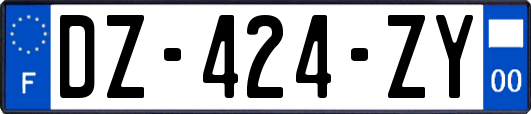 F
DZ-424-ZY
00